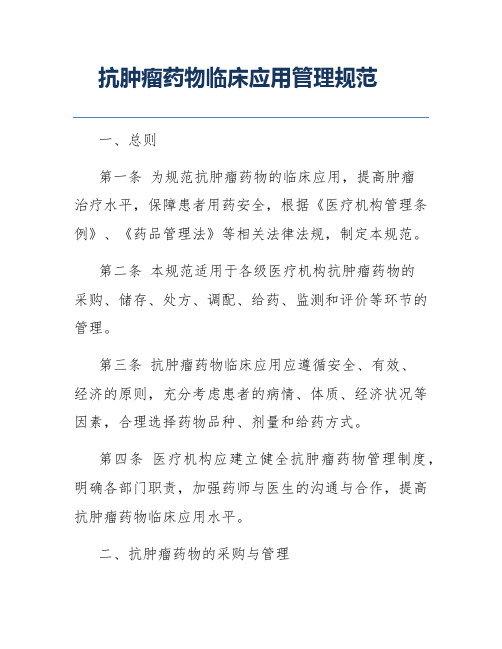 抗肿瘤药物临床应用管理规范

一、总则

第一条 为规范抗肿瘤药物的临床应用，提高肿瘤治疗水平，保障患者用药安全，根据《医疗机构管理条例》、《药品管理法》等相关法律法规，制定本规范。

第二条 本规范适用于各级医疗机构抗肿瘤药物的采购、储存、处方、调配、给药、监测和评价等环节的管理。

第三条 抗肿瘤药物临床应用应遵循安全、有效、经济的原则，充分考虑患者的病情、体质、经济状况等因素，合理选择药物品种、剂量和给药方式。

第四条 医疗机构应建立健全抗肿瘤药物管理制度，明确各部门职责，加强药师与医生的沟通与合作，提高抗肿瘤药物临床应用水平。

二、抗肿瘤药物的采购与管理